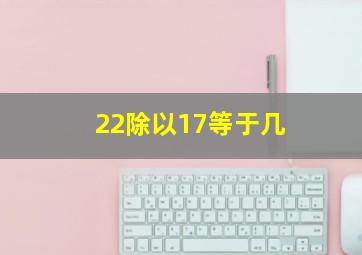 22除以17等于几